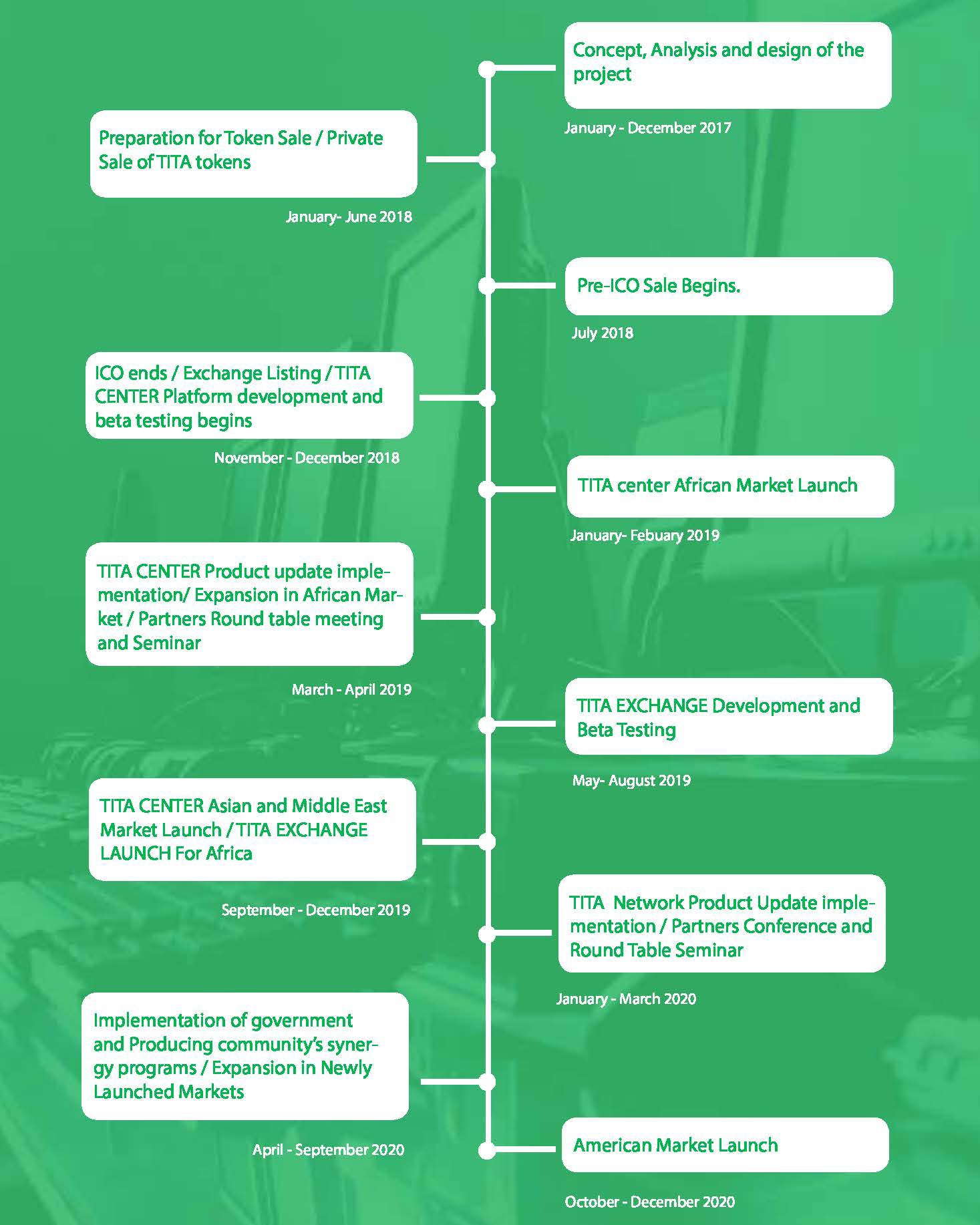 Concept, Analysis and design of the project

January - December 2017

Preparation for Token Sale / Private Sale of TITA tokens

January- June 2018

Pre-ICO Sale Begins.

July 2018

ICO ends / Exchange Listing / TITA CENTER Platform development and beta testing begins

November - December 2018

TITA center African Market Launch

January- Febuary 2019

TITA CENTER Product update implementation/ Expansion in African Market / Partners Round table meeting and Seminar

March - April 2019

TITA EXCHANGE Development and Beta Testing

May- August 2019

TITA CENTER Asian and Middle East Market Launch / TITA EXCHANGE LAUNCH For Africa

September - December 2019

TITA Network Product Update implementation / Partners Conference and Round Table Seminar

January - March 2020

Implementation of government and Producing community's synergy programs / Expansion in Newly Launched Markets

April - September 2020

American Market Launch

October - December 2020